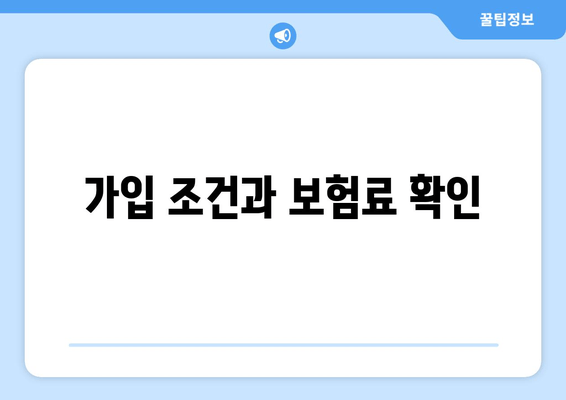 꿀팁정보

가입 조건과 보험료 확인